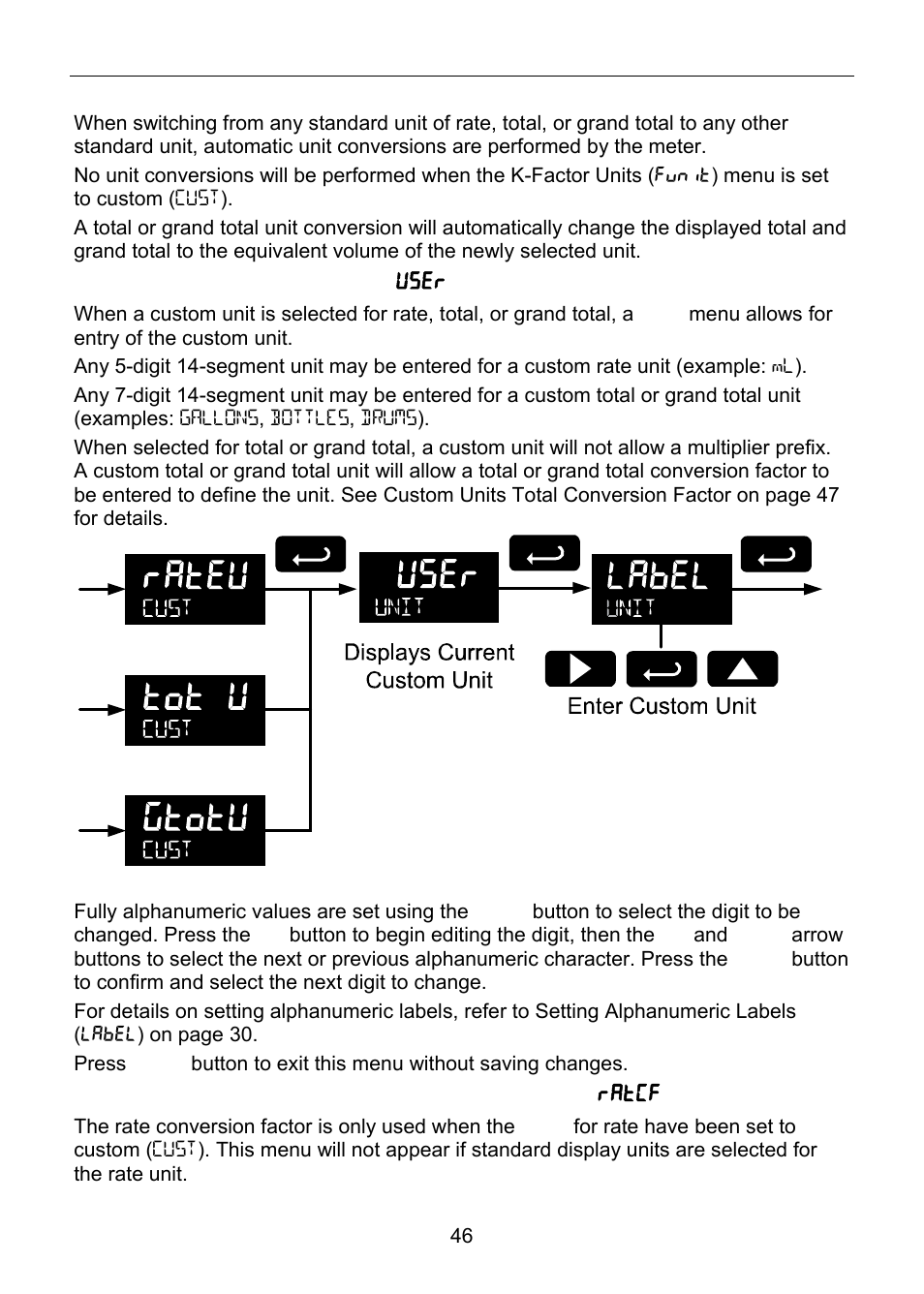 When switching from any standard unit of rate, total, or grand total to any other standard unit, automatic unit conversions are performed by the meter.

No unit conversions will be performed when the K-Factor Units (Fun it) menu is set to custom (CUST).

A total or grand total unit conversion will automatically change the displayed total and grand total to the equivalent volume of the newly selected unit.

USEr

When a custom unit is selected for rate, total, or grand total, a menu allows for entry of the custom unit.

Any 5-digit 14-segment unit may be entered for a custom rate unit (example: mL).

Any 7-digit 14-segment unit may be entered for a custom total or grand total unit (examples: GALLONS, BOTTLES, DRUMS).

When selected for total or grand total, a custom unit will not allow a multiplier prefix. A custom total or grand total unit will allow a total or grand total conversion factor to be entered to define the unit. See Custom Units Total Conversion Factor on page 47 for details.

rAtEU
CUST

USEr
UNIT

LAbEL
UNIT

Displays Current Custom Unit

Enter Custom Unit

tot U
CUST

GtotU
CUST

Fully alphanumeric values are set using the button to select the digit to be changed. Press the button to begin editing the digit, then the and arrow buttons to select the next or previous alphanumeric character. Press the button to confirm and select the next digit to change.

For details on setting alphanumeric labels, refer to Setting Alphanumeric Labels (LAbEL) on page 30.

Press button to exit this menu without saving changes.

rAtCF

The rate conversion factor is only used when the for rate have been set to custom (CUST). This menu will not appear if standard display units are selected for the rate unit.

46